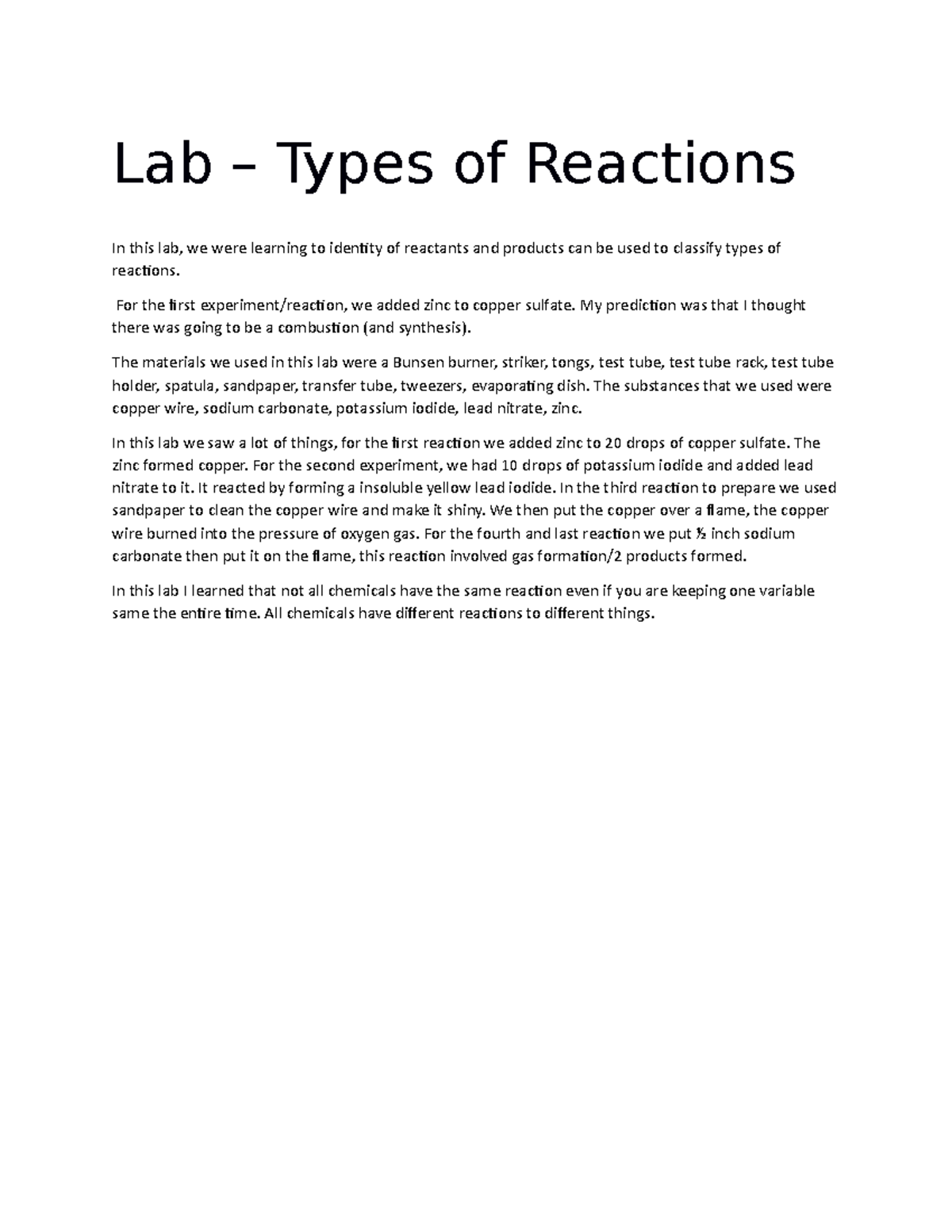 Lab – Types of Reactions

In this lab, we were learning to identity of reactants and products can be used to classify types of reactions.

For the first experiment/reaction, we added zinc to copper sulfate. My prediction was that I thought there was going to be a combustion (and synthesis).

The materials we used in this lab were a Bunsen burner, striker, tongs, test tube, test tube rack, test tube holder, spatula, sandpaper, transfer tube, tweezers, evaporating dish. The substances that we used were copper wire, sodium carbonate, potassium iodide, lead nitrate, zinc.

In this lab we saw a lot of things, for the first reaction we added zinc to 20 drops of copper sulfate. The zinc formed copper. For the second experiment, we had 10 drops of potassium iodide and added lead nitrate to it. It reacted by forming a insoluble yellow lead iodide. In the third reaction to prepare we used sandpaper to clean the copper wire and make it shiny. We then put the copper over a flame, the copper wire burned into the pressure of oxygen gas. For the fourth and last reaction we put ½ inch sodium carbonate then put it on the flame, this reaction involved gas formation/2 products formed.

In this lab I learned that not all chemicals have the same reaction even if you are keeping one variable same the entire time. All chemicals have different reactions to different things.